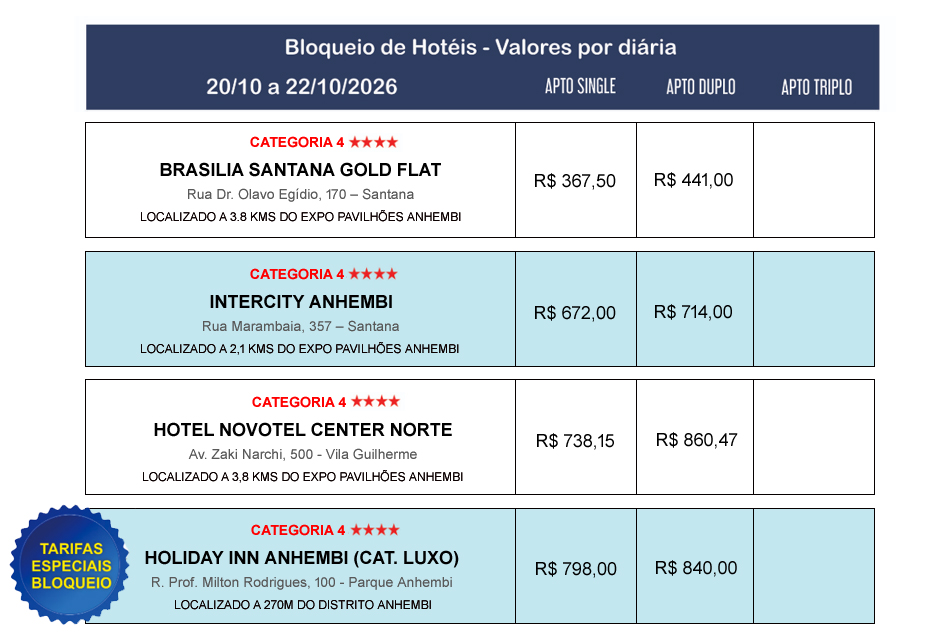 Bloqueio de Hotéis - Valores por diária

| 20/10 a 22/10/2026 | APTO SINGLE | APTO DUPLO | APTO TRIPLO |
|---|---|---|---|
| CATEGORIA 4 ★★★★ BRASILIA SANTANA GOLD FLAT Rua Dr. Olavo Egídio, 170 – Santana LOCALIZADO A 3.8 KMS DO EXPO PAVILHÕES ANHEMBI | R$ 367,50 | R$ 441,00 | |
| CATEGORIA 4 ★★★★ INTERCITY ANHEMBI Rua Marambaia, 357 – Santana LOCALIZADO A 2,1 KMS DO EXPO PAVILHÕES ANHEMBI | R$ 672,00 | R$ 714,00 | |
| CATEGORIA 4 ★★★★ HOTEL NOVOTEL CENTER NORTE Av. Zaki Narchi, 500 - Vila Guilherme LOCALIZADO A 3,8 KMS DO EXPO PAVILHÕES ANHEMBI | R$ 738,15 | R$ 860,47 | |
| CATEGORIA 4 ★★★★ HOLIDAY INN ANHEMBI (CAT. LUXO) R. Prof. Milton Rodrigues, 100 - Parque Anhembi LOCALIZADO A 270M DO DISTRITO ANHEMBI | R$ 798,00 | R$ 840,00 | |

TARIFAS ESPECIAIS BLOQUEIO